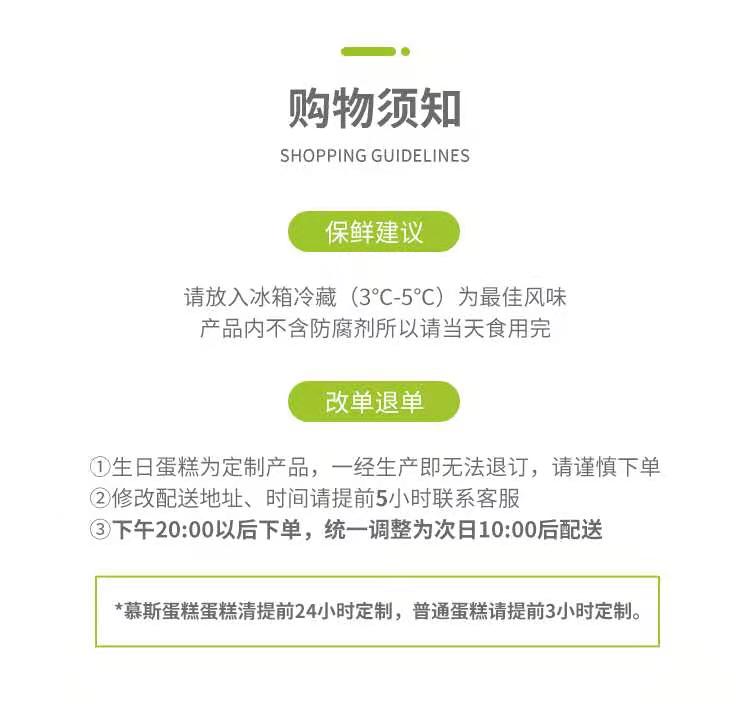 购物须知

SHOPPING GUIDELINES

保鲜建议

请放入冰箱冷藏（3°C-5°C）为最佳风味
产品内不含防腐剂所以请当天食用完

改单退单

①生日蛋糕为定制产品，一经生产即无法退订，请谨慎下单
②修改配送地址、时间请提前5小时联系客服
③下午20:00以后下单，统一调整为次日10:00后配送

*慕斯蛋糕蛋糕清提前24小时定制，普通蛋糕请提前3小时定制。